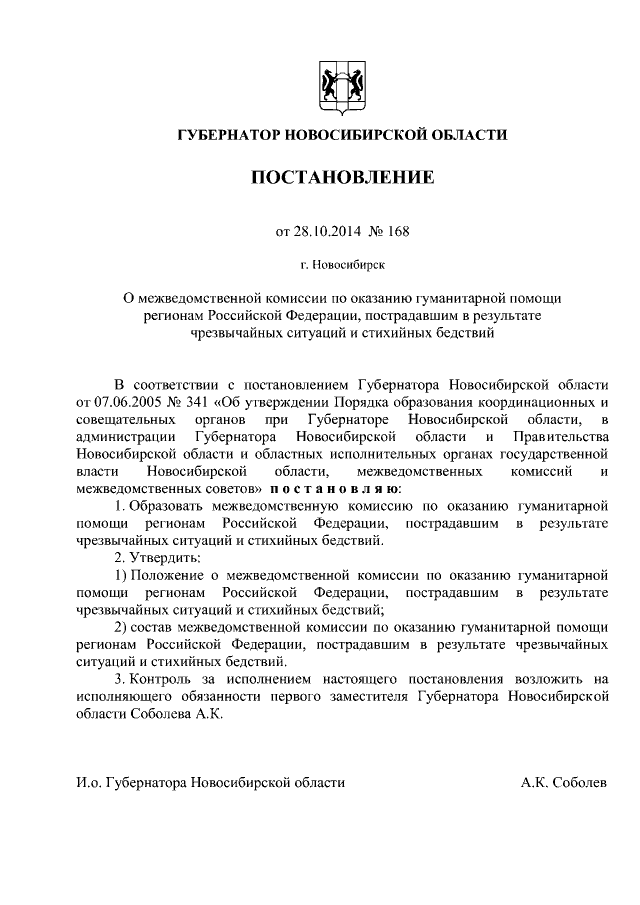 ГУБЕРНАТОР НОВОСИБИРСКОЙ ОБЛАСТИ

ПОСТАНОВЛЕНИЕ

от 28.10.2014 № 168

г. Новосибирск

О межведомственной комиссии по оказанию гуманитарной помощи регионам Российской Федерации, пострадавшим в результате чрезвычайных ситуаций и стихийных бедствий

В соответствии с постановлением Губернатора Новосибирской области от 07.06.2005 № 341 «Об утверждении Порядка образования координационных и совещательных органов при Губернаторе Новосибирской области, в администрации Губернатора Новосибирской области и Правительства Новосибирской области и областных исполнительных органах государственной власти Новосибирской области, межведомственных комиссий и межведомственных советов» п о с т а н о в л я ю:

1. Образовать межведомственную комиссию по оказанию гуманитарной помощи регионам Российской Федерации, пострадавшим в результате чрезвычайных ситуаций и стихийных бедствий.

2. Утвердить:

1) Положение о межведомственной комиссии по оказанию гуманитарной помощи регионам Российской Федерации, пострадавшим в результате чрезвычайных ситуаций и стихийных бедствий;

2) состав межведомственной комиссии по оказанию гуманитарной помощи регионам Российской Федерации, пострадавшим в результате чрезвычайных ситуаций и стихийных бедствий.

3. Контроль за исполнением настоящего постановления возложить на исполняющего обязанности первого заместителя Губернатора Новосибирской области Соболева А.К.

И.о. Губернатора Новосибирской области А.К. Соболев